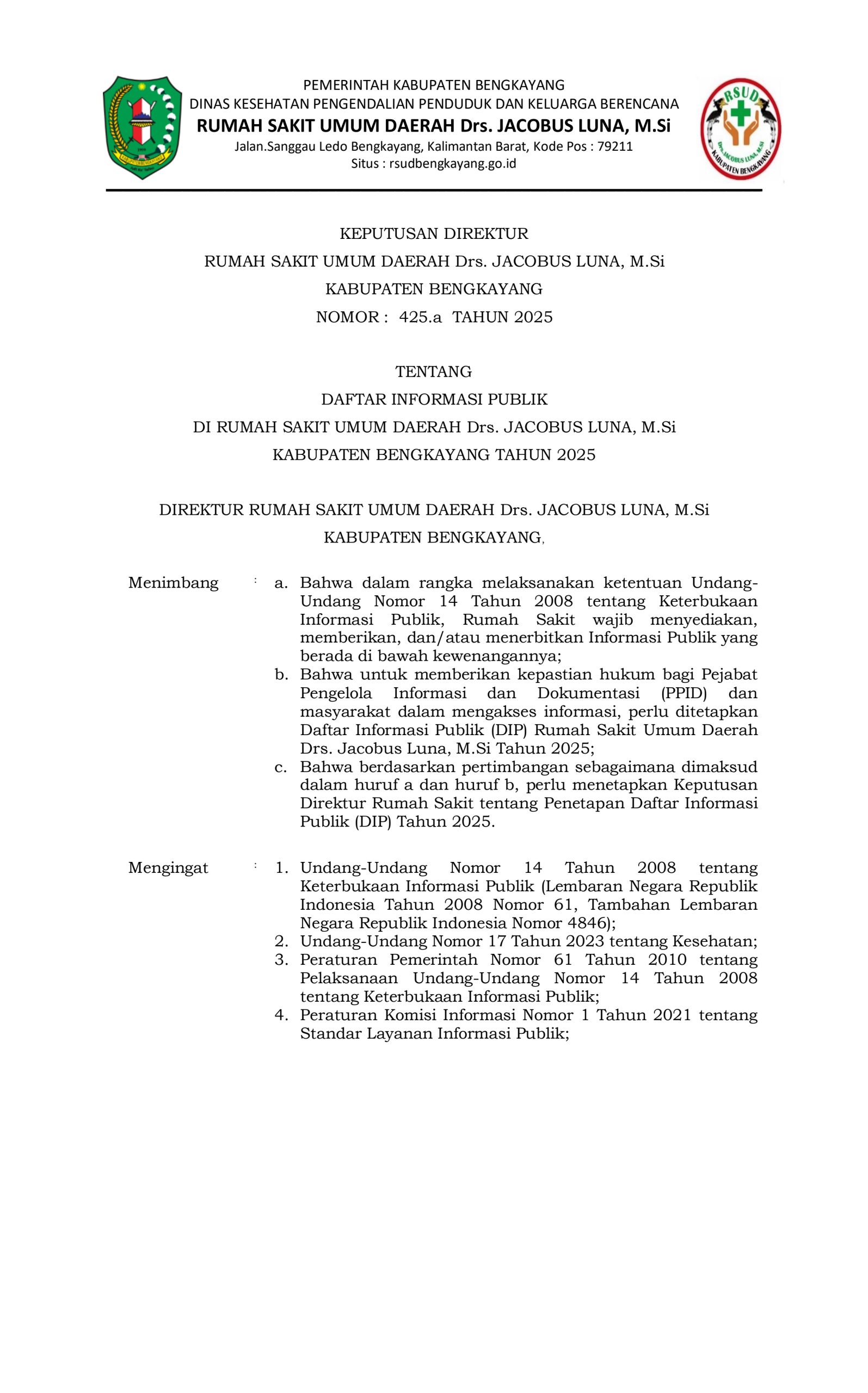 PEMERINTAH KABUPATEN BENGKAYANG
DINAS KESEHATAN PENGENDALIAN PENDUDUK DAN KELUARGA BERENCANA
RUMAH SAKIT UMUM DAERAH Drs. JACOBUS LUNA, M.Si
Jalan.Sanggau Ledo Bengkayang, Kalimantan Barat, Kode Pos : 79211
Situs : rsudbengkayang.go.id

RSUD
Drs. JACOBUS LUNA, M.Si
KABUPATEN BENGKAYANG

KEPUTUSAN DIREKTUR
RUMAH SAKIT UMUM DAERAH Drs. JACOBUS LUNA, M.Si
KABUPATEN BENGKAYANG
NOMOR : 425.a TAHUN 2025

TENTANG
DAFTAR INFORMASI PUBLIK
DI RUMAH SAKIT UMUM DAERAH Drs. JACOBUS LUNA, M.Si
KABUPATEN BENGKAYANG TAHUN 2025

DIREKTUR RUMAH SAKIT UMUM DAERAH Drs. JACOBUS LUNA, M.Si
KABUPATEN BENGKAYANG,

Menimbang : a. Bahwa dalam rangka melaksanakan ketentuan Undang-Undang Nomor 14 Tahun 2008 tentang Keterbukaan Informasi Publik, Rumah Sakit wajib menyediakan, memberikan, dan/atau menerbitkan Informasi Publik yang berada di bawah kewenangannya;
b. Bahwa untuk memberikan kepastian hukum bagi Pejabat Pengelola Informasi dan Dokumentasi (PPID) dan masyarakat dalam mengakses informasi, perlu ditetapkan Daftar Informasi Publik (DIP) Rumah Sakit Umum Daerah Drs. Jacobus Luna, M.Si Tahun 2025;
c. Bahwa berdasarkan pertimbangan sebagaimana dimaksud dalam huruf a dan huruf b, perlu menetapkan Keputusan Direktur Rumah Sakit tentang Penetapan Daftar Informasi Publik (DIP) Tahun 2025.

Mengingat : 1. Undang-Undang Nomor 14 Tahun 2008 tentang Keterbukaan Informasi Publik (Lembaran Negara Republik Indonesia Tahun 2008 Nomor 61, Tambahan Lembaran Negara Republik Indonesia Nomor 4846);
2. Undang-Undang Nomor 17 Tahun 2023 tentang Kesehatan;
3. Peraturan Pemerintah Nomor 61 Tahun 2010 tentang Pelaksanaan Undang-Undang Nomor 14 Tahun 2008 tentang Keterbukaan Informasi Publik;
4. Peraturan Komisi Informasi Nomor 1 Tahun 2021 tentang Standar Layanan Informasi Publik;